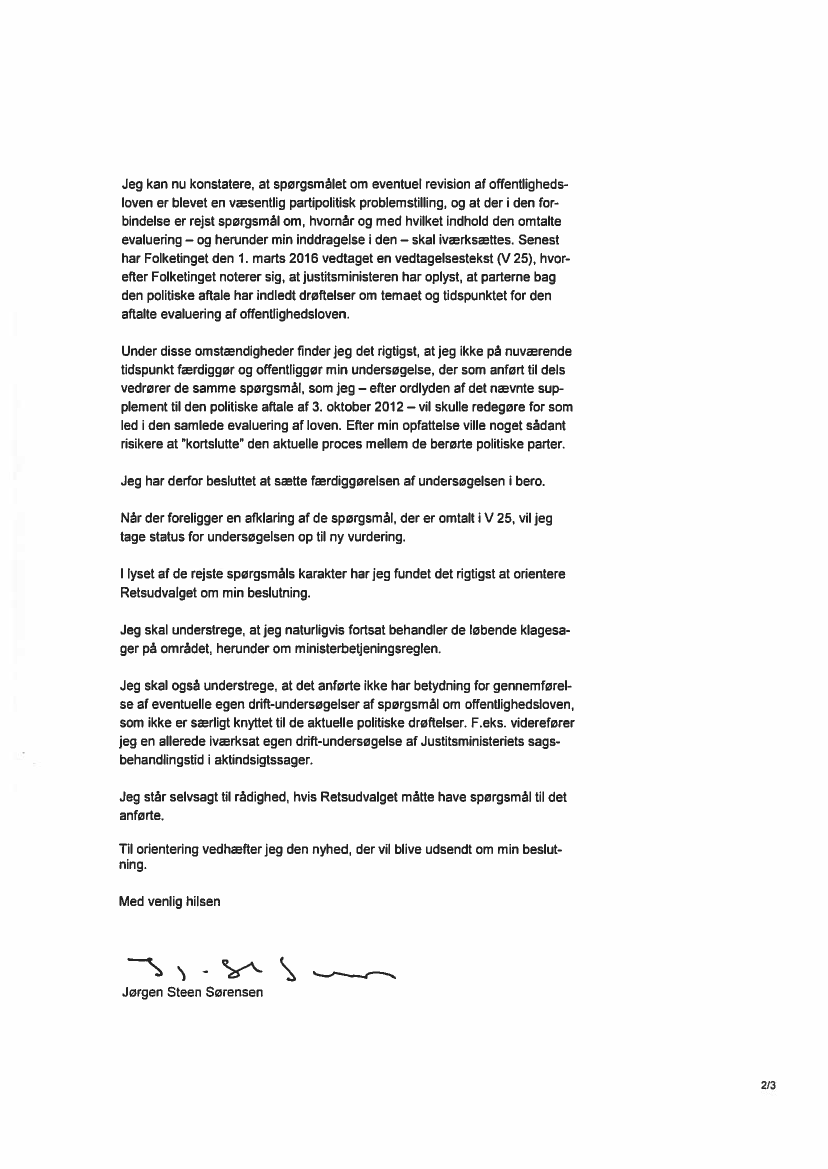 Jeg kan nu konstatere, at spørgsmålet om eventuel revision af offentlighedsloven er blevet en væsentlig partipolitisk problemstilling, og at der i den forbindelse er rejst spørgsmål om, hvornår og med hvilket indhold den omtalte evaluering – og herunder min inddragelse i den – skal iværksættes. Senest har Folketinget den 1. marts 2016 vedtaget en vedtagelsestekst (V 25), hvorefter Folketinget noterer sig, at justitsministeren har oplyst, at parterne bag den politiske aftale har indledt drøftelser om temaet og tidspunktet for den aftalte evaluering af offentlighedsloven.

Under disse omstændigheder finder jeg det rigtigst, at jeg ikke på nuværende tidspunkt færdiggør og offentliggør min undersøgelse, der som anført til dels vedrører de samme spørgsmål, som jeg – efter ordlyden af det nævnte supplement til den politiske aftale af 3. oktober 2012 – vil skulle redegøre for som led i den samlede evaluering af loven. Efter min opfattelse ville noget sådant risikere at "kortslutte" den aktuelle proces mellem de berørte politiske parter.

Jeg har derfor besluttet at sætte færdiggørelsen af undersøgelsen i bero.

Når der foreligger en afklaring af de spørgsmål, der er omtalt i V 25, vil jeg tage status for undersøgelsen op til ny vurdering.

I lyset af de rejste spørgsmåls karakter har jeg fundet det rigtigst at orientere Retsudvalget om min beslutning.

Jeg skal understrege, at jeg naturligvis fortsat behandler de løbende klagesager på området, herunder om ministerbetjeningsreglen.

Jeg skal også understrege, at det anførte ikke har betydning for gennemførelse af eventuelle egen drift-undersøgelser af spørgsmål om offentlighedsloven, som ikke er særligt knyttet til de aktuelle politiske drøftelser. F.eks. viderefører jeg en allerede iværksat egen drift-undersøgelse af Justitsministeriets sagsbehandlingstid i aktindsigtssager.

Jeg står selvsagt til rådighed, hvis Retsudvalget måtte have spørgsmål til det anførte.

Til orientering vedhæfter jeg den nyhed, der vil blive udsendt om min beslutning.

Med venlig hilsen

Jørgen Steen Sørensen

2/3